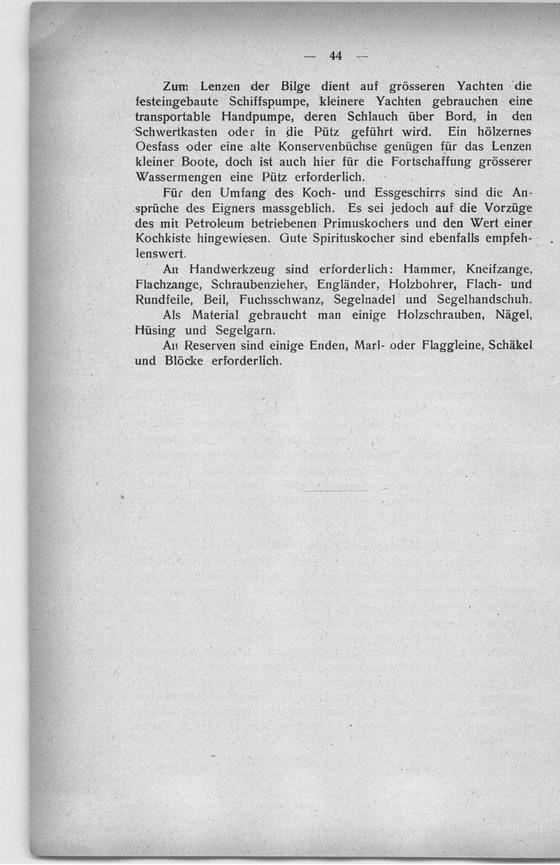 — 44 —

Zum Lenzen der Bilge dient auf grösseren Yachten die festeingebaute Schiffspumpe, kleinere Yachten gebrauchen eine transportable Handpumpe, deren Schlauch über Bord, in den Schwertkasten oder in die Pütz geführt wird. Ein hölzernes Oesfass oder eine alte Konservenbüchse genügen für das Lenzen kleiner Boote, doch ist auch hier für die Fortschaffung grösserer Wassermengen eine Pütz erforderlich.

Für den Umfang des Koch- und Essgeschirrs sind die Ansprüche des Eigners massgeblich. Es sei jedoch auf die Vorzüge des mit Petroleum betriebenen Primuskochers und den Wert einer Kochkiste hingewiesen. Gute Spirituskocher sind ebenfalls empfehlenswert.

An Handwerkzeug sind erforderlich: Hammer, Kneifzange, Flachzange, Schraubenzieher, Engländer, Holzbohrer, Flach- und Rundfeile, Beil, Fuchsschwanz, Segelnadel und Segelhandschuh.

Als Material gebraucht man einige Holzschrauben, Nägel, Hüsing und Segelgarn.

An Reserven sind einige Enden, Marl- oder Flaggleine, Schäkel und Blöcke erforderlich.